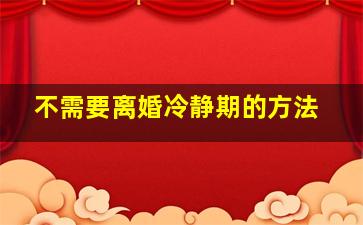 不需要离婚冷静期的方法